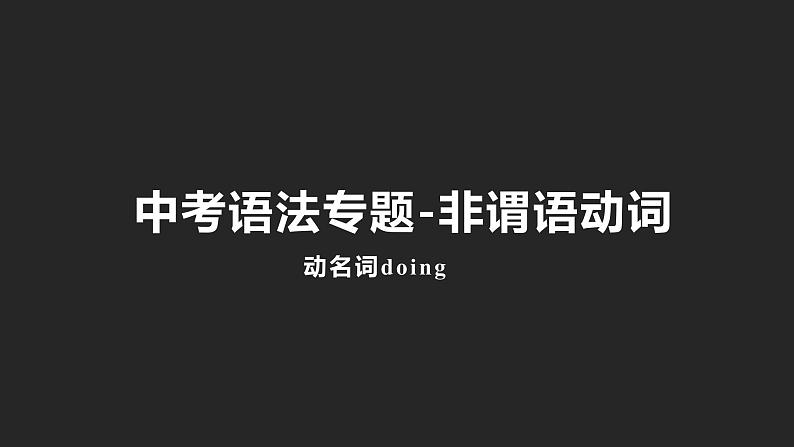 中考语法专题-非谓语动词

动名词doing